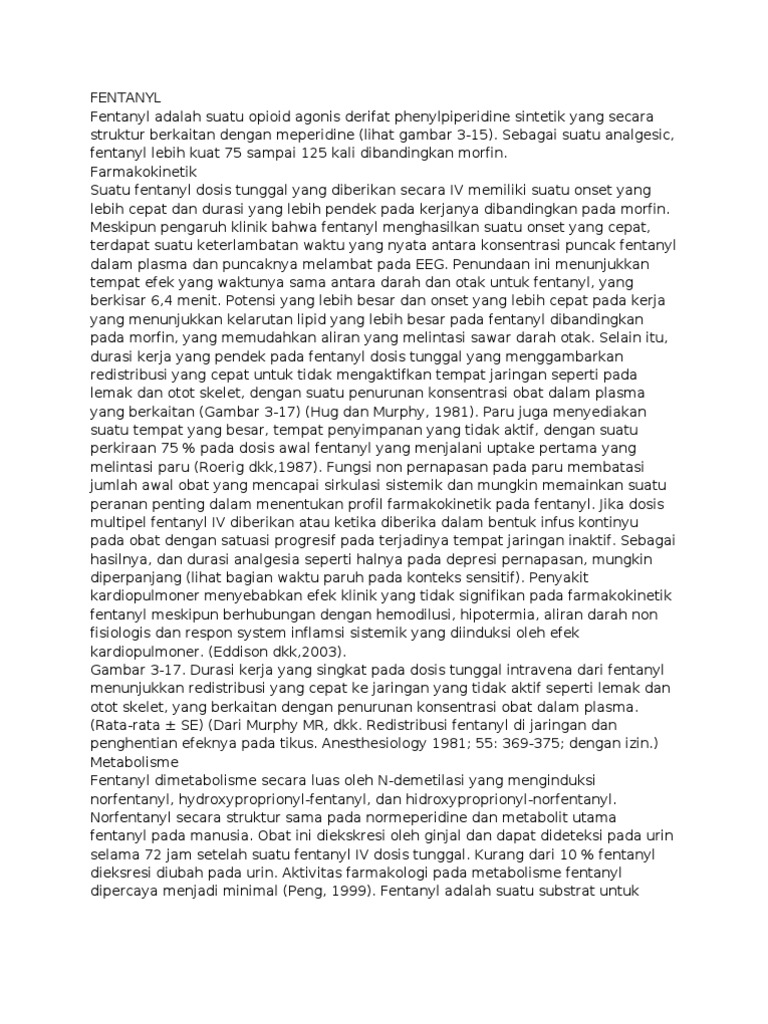 FENTANYL
Fentanyl adalah suatu opioid agonis derifat phenylpiperidine sintetik yang secara struktur berkaitan dengan meperidine (lihat gambar 3-15). Sebagai suatu analgesic, fentanyl lebih kuat 75 sampai 125 kali dibandingkan morfin.
Farmakokinetik
Suatu fentanyl dosis tunggal yang diberikan secara IV memiliki suatu onset yang lebih cepat dan durasi yang lebih pendek pada kerjanya dibandingkan pada morfin. Meskipun pengaruh klinik bahwa fentanyl menghasilkan suatu onset yang cepat, terdapat suatu keterlambatan waktu yang nyata antara konsentrasi puncak fentanyl dalam plasma dan puncaknya melambat pada EEG. Penundaan ini menunjukkan tempat efek yang waktunya sama antara darah dan otak untuk fentanyl, yang berkisar 6,4 menit. Potensi yang lebih besar dan onset yang lebih cepat pada kerja yang menunjukkan kelarutan lipid yang lebih besar pada fentanyl dibandingkan pada morfin, yang memudahkan aliran yang melintasi sawar darah otak. Selain itu, durasi kerja yang pendek pada fentanyl dosis tunggal yang menggambarkan redistribusi yang cepat untuk tidak mengaktifkan tempat jaringan seperti pada lemak dan otot skelet, dengan suatu penurunan konsentrasi obat dalam plasma yang berkaitan (Gambar 3-17) (Hug dan Murphy, 1981). Paru juga menyediakan suatu tempat yang besar, tempat penyimpanan yang tidak aktif, dengan suatu perkiraan 75 % pada dosis awal fentanyl yang menjalani uptake pertama yang melintasi paru (Roerig dkk,1987). Fungsi non pernapasan pada paru membatasi jumlah awal obat yang mencapai sirkulasi sistemik dan mungkin memainkan suatu peranan penting dalam menentukan profil farmakokinetik pada fentanyl. Jika dosis multipel fentanyl IV diberikan atau ketika diberika dalam bentuk infus kontinyu pada obat dengan satuasi progresif pada terjadinya tempat jaringan inaktif. Sebagai hasilnya, dan durasi analgesia seperti halnya pada depresi pernapasan, mungkin diperpanjang (lihat bagian waktu paruh pada konteks sensitif). Penyakit kardiopulmoner menyebabkan efek klinik yang tidak signifikan pada farmakokinetik fentanyl meskipun berhubungan dengan hemodilusi, hipotermia, aliran darah non fisiologis dan respon system inflamsi sistemik yang diinduksi oleh efek kardiopulmoner. (Eddison dkk,2003).
Gambar 3-17. Durasi kerja yang singkat pada dosis tunggal intravena dari fentanyl menunjukkan redistribusi yang cepat ke jaringan yang tidak aktif seperti lemak dan otot skelet, yang berkaitan dengan penurunan konsentrasi obat dalam plasma. (Rata-rata ± SE) (Dari Murphy MR, dkk. Redistribusi fentanyl di jaringan dan penghentian efeknya pada tikus. Anesthesiology 1981; 55: 369-375; dengan izin.)
Metabolisme
Fentanyl dimetabolisme secara luas oleh N-demetilasi yang menginduksi norfentanyl, hydroxyproprionyl-fentanyl, dan hidroxyproprionyl-norfentanyl. Norfentanyl secara struktur sama pada normeperidine dan metabolit utama fentanyl pada manusia. Obat ini diekskresi oleh ginjal dan dapat dideteksi pada urin selama 72 jam setelah suatu fentanyl IV dosis tunggal. Kurang dari 10 % fentanyl dieksresi diubah pada urin. Aktivitas farmakologi pada metabolisme fentanyl dipercaya menjadi minimal (Peng, 1999). Fentanyl adalah suatu substrat untuk